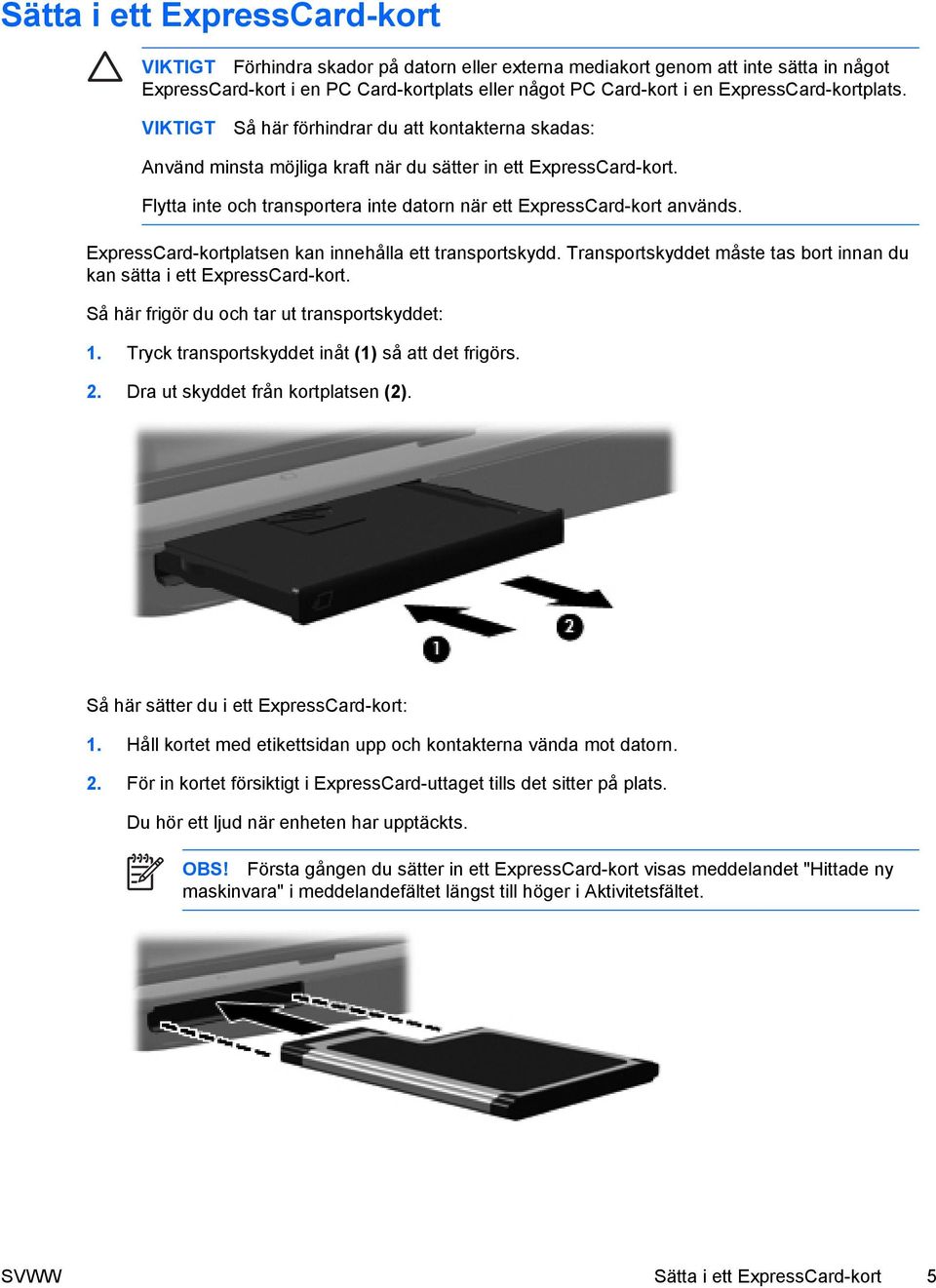 Sätta i ett ExpressCard-kort

VIKTIGT Förhindra skador på datorn eller externa mediakort genom att inte sätta in något ExpressCard-kort i en PC Card-kortplats eller något PC Card-kort i en ExpressCard-kortplats.

VIKTIGT Så här förhindrar du att kontakterna skadas:

Använd minsta möjliga kraft när du sätter in ett ExpressCard-kort.

Flytta inte och transportera inte datorn när ett ExpressCard-kort används.

ExpressCard-kortplatsen kan innehålla ett transportskydd. Transportskyddet måste tas bort innan du kan sätta i ett ExpressCard-kort.

Så här frigör du och tar ut transportskyddet:

1. Tryck transportskyddet inåt (1) så att det frigörs.

2. Dra ut skyddet från kortplatsen (2).

1

2

Så här sätter du i ett ExpressCard-kort:

1. Håll kortet med etikettsidan upp och kontakterna vända mot datorn.

2. För in kortet försiktigt i ExpressCard-uttaget tills det sitter på plats.

Du hör ett ljud när enheten har upptäckts.

OBS! Första gången du sätter in ett ExpressCard-kort visas meddelandet "Hittade ny maskinvara" i meddelandefältet längst till höger i Aktivitetsfältet.

SVWW Sätta i ett ExpressCard-kort 5